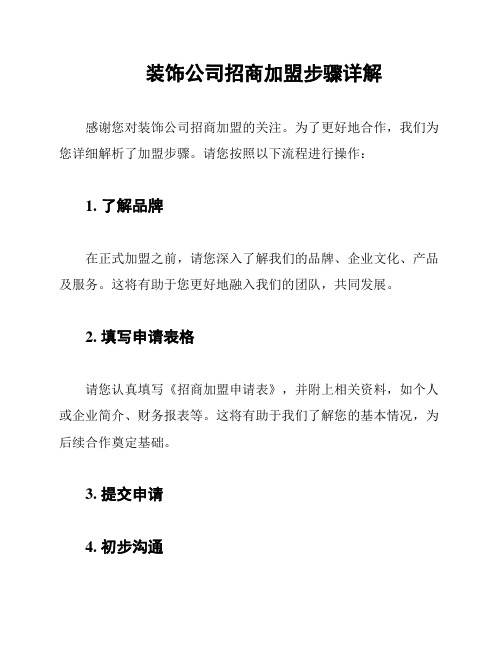 装饰公司招商加盟步骤详解

感谢您对装饰公司招商加盟的关注。为了更好地合作，我们为您详细解析了加盟步骤。请您按照以下流程进行操作：

1. 了解品牌

在正式加盟之前，请您深入了解我们的品牌、企业文化、产品及服务。这将有助于您更好地融入我们的团队，共同发展。

2. 填写申请表格

请您认真填写《招商加盟申请表》，并附上相关资料，如个人或企业简介、财务报表等。这将有助于我们了解您的基本情况，为后续合作奠定基础。

3. 提交申请

4. 初步沟通